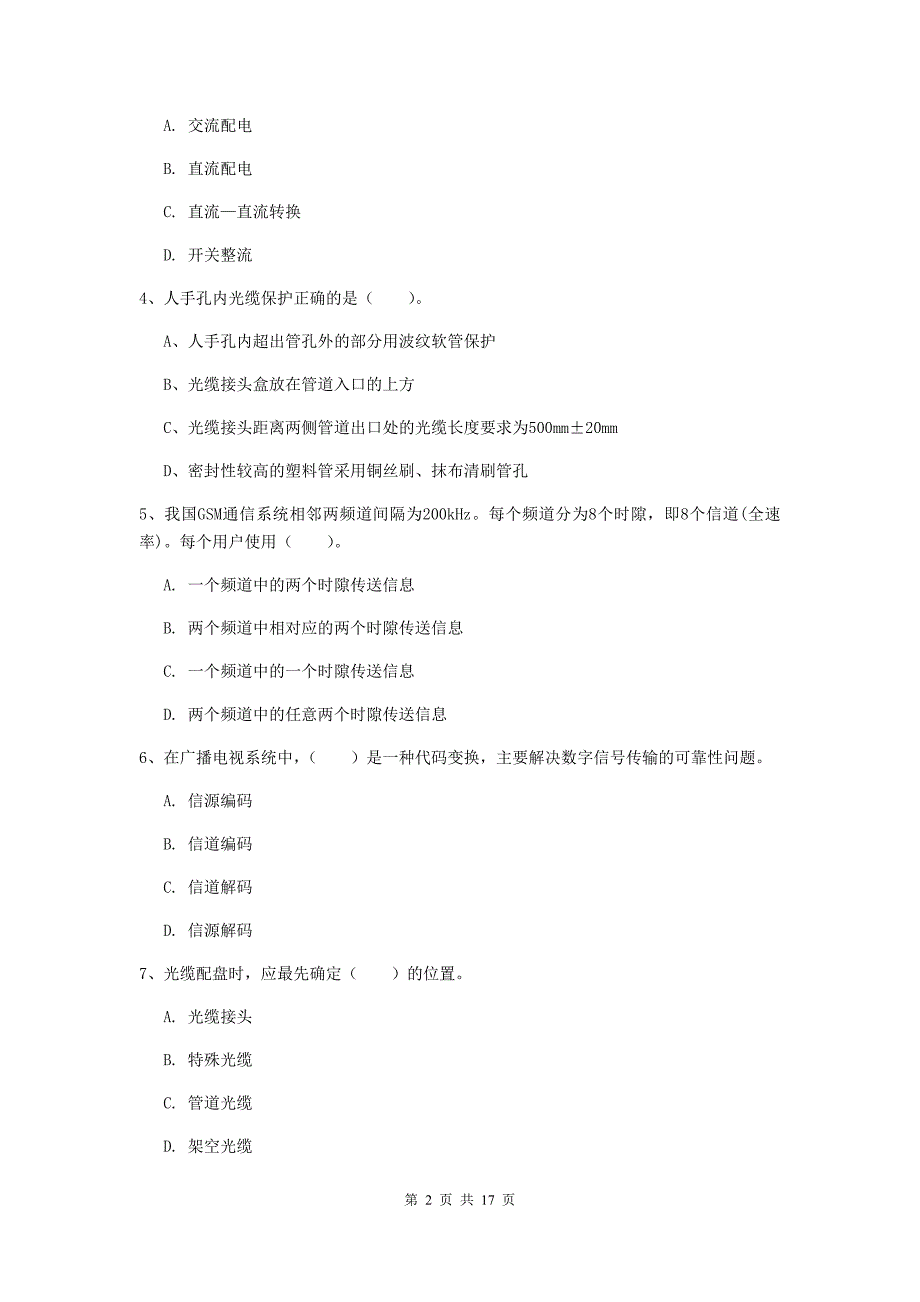 A. 交流配电

B. 直流配电

C. 直流—直流转换

D. 开关整流

4、人手孔内光缆保护正确的是（　　）。

A、人手孔内超出管孔外的部分用波纹软管保护

B、光缆接头盒放在管道入口的上方

C、光缆接头距离两侧管道出口处的光缆长度要求为500mm±20mm

D、密封性较高的塑料管采用铜丝刷、抹布清刷管孔

5、我国GSM通信系统相邻两频道间隔为200kHz。每个频道分为8个时隙，即8个信道(全速率)。每个用户使用（　　）。

A. 一个频道中的两个时隙传送信息

B. 两个频道中相对应的两个时隙传送信息

C. 一个频道中的一个时隙传送信息

D. 两个频道中的任意两个时隙传送信息

6、在广播电视系统中，（　　）是一种代码变换，主要解决数字信号传输的可靠性问题。

A. 信源编码

B. 信道编码

C. 信道解码

D. 信源解码

7、光缆配盘时，应最先确定（　　）的位置。

A. 光缆接头

B. 特殊光缆

C. 管道光缆

D. 架空光缆

第 2 页 共 17 页